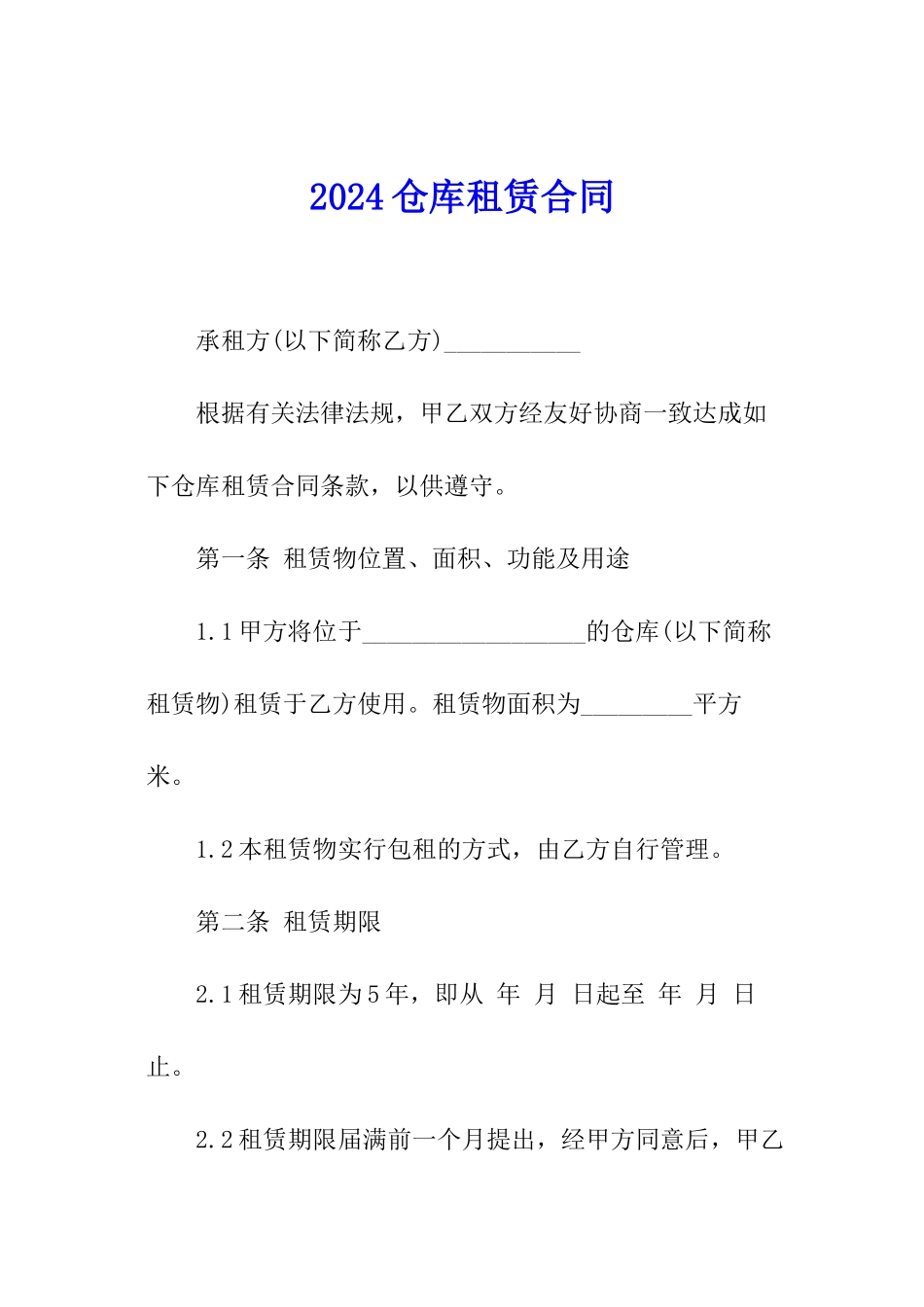 2024仓库租赁合同

承租方(以下简称乙方)___________

根据有关法律法规，甲乙双方经友好协商一致达成如下仓库租赁合同条款，以供遵守。

第一条 租赁物位置、面积、功能及用途

1.1甲方将位于__________________的仓库(以下简称租赁物)租赁于乙方使用。租赁物面积为_________平方米。

1.2本租赁物实行包租的方式，由乙方自行管理。

第二条 租赁期限

2.1租赁期限为5年，即从 年 月 日起至 年 月 日止。

2.2租赁期限届满前一个月提出，经甲方同意后，甲乙